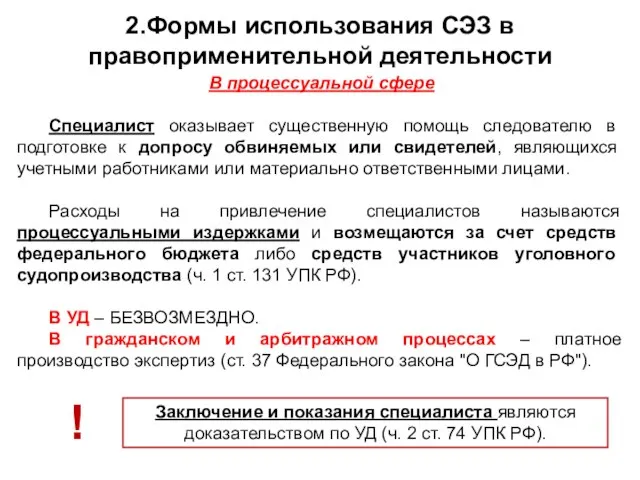 2.Формы использования СЭЗ в правоприменительной деятельности

В процессуальной сфере

Специалист оказывает существенную помощь следователю в подготовке к допросу обвиняемых или свидетелей, являющихся учетными работниками или материально ответственными лицами.

Расходы на привлечение специалистов называются процессуальными издержками и возмещаются за счет средств федерального бюджета либо средств участников уголовного судопроизводства (ч. 1 ст. 131 УПК РФ).

В УД – БЕЗВОЗМЕЗДНО.
В гражданском и арбитражном процессах – платное производство экспертиз (ст. 37 Федерального закона "О ГСЭД в РФ").

!

Заключение и показания специалиста являются доказательством по УД (ч. 2 ст. 74 УПК РФ).